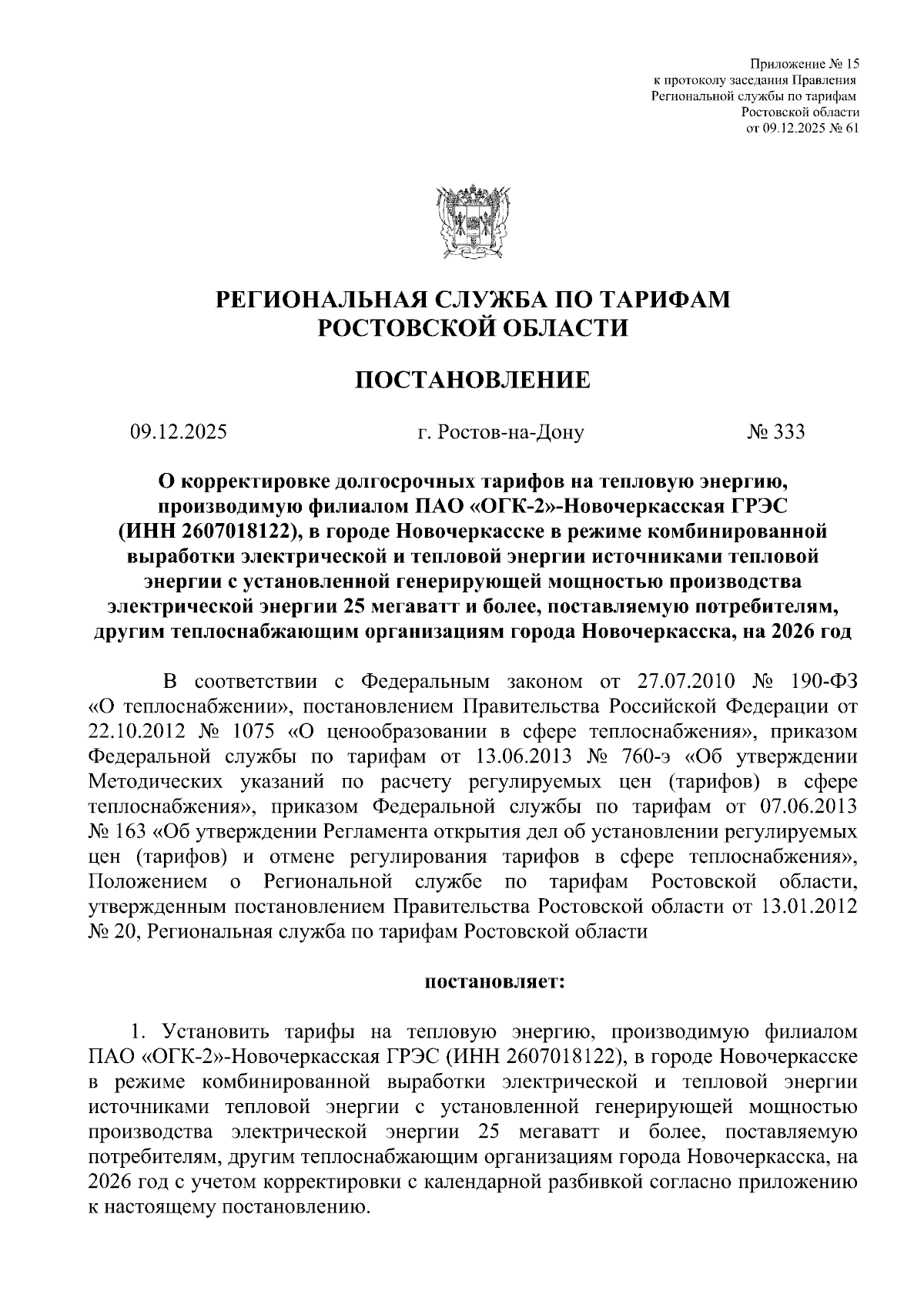 Приложение № 15
к протоколу заседания Правления
Региональной службы по тарифам
Ростовской области
от 09.12.2025 № 61

РЕГИОНАЛЬНАЯ СЛУЖБА ПО ТАРИФАМ
РОСТОВСКОЙ ОБЛАСТИ

ПОСТАНОВЛЕНИЕ

09.12.2025 г. Ростов-на-Дону № 333

О корректировке долгосрочных тарифов на тепловую энергию, производимую филиалом ПАО «ОГК-2»-Новочеркасская ГРЭС (ИНН 2607018122), в городе Новочеркасске в режиме комбинированной выработки электрической и тепловой энергии источниками тепловой энергии с установленной генерирующей мощностью производства электрической энергии 25 мегаватт и более, поставляемую потребителям, другим теплоснабжающим организациям города Новочеркасска, на 2026 год

В соответствии с Федеральным законом от 27.07.2010 № 190-ФЗ «О теплоснабжении», постановлением Правительства Российской Федерации от 22.10.2012 № 1075 «О ценообразовании в сфере теплоснабжения», приказом Федеральной службы по тарифам от 13.06.2013 № 760-э «Об утверждении Методических указаний по расчету регулируемых цен (тарифов) в сфере теплоснабжения», приказом Федеральной службы по тарифам от 07.06.2013 № 163 «Об утверждении Регламента открытия дел об установлении регулируемых цен (тарифов) и отмене регулирования тарифов в сфере теплоснабжения», Положением о Региональной службе по тарифам Ростовской области, утвержденным постановлением Правительства Ростовской области от 13.01.2012 № 20, Региональная служба по тарифам Ростовской области

постановляет:

1. Установить тарифы на тепловую энергию, производимую филиалом ПАО «ОГК-2»-Новочеркасская ГРЭС (ИНН 2607018122), в городе Новочеркасске в режиме комбинированной выработки электрической и тепловой энергии источниками тепловой энергии с установленной генерирующей мощностью производства электрической энергии 25 мегаватт и более, поставляемую потребителям, другим теплоснабжающим организациям города Новочеркасска, на 2026 год с учетом корректировки с календарной разбивкой согласно приложению к настоящему постановлению.